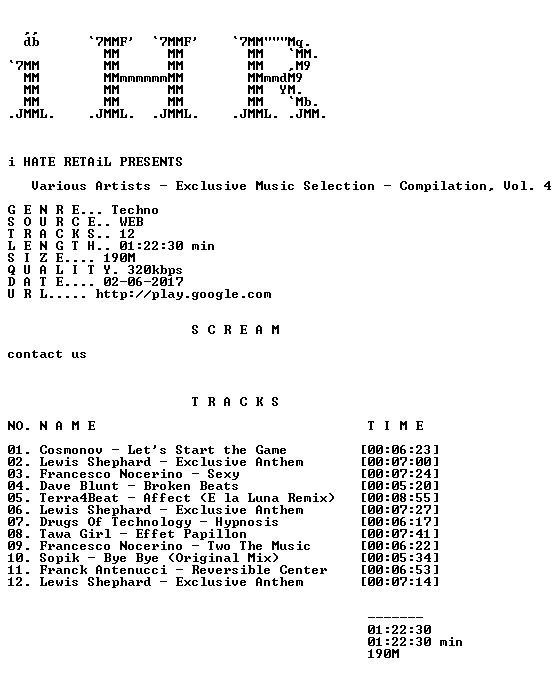 db `7MMF' `7MMF' `7MM"""Mq.
MM MM MM `MM.
`7MM MM MM MM ,M9
MM MMmmmmmmMM MMmmdM9
MM MM MM MM YM.
MM MM MM MM `Mb.
.JMML. .JMML. .JMML. .JMML. .JMM.

i HATE RETAiL PRESENTS

Various Artists - Exclusive Music Selection - Compilation, Vol. 4

G E N R E... Techno
S O U R C E.. WEB
T R A C K S.. 12
L E N G T H.. 01:22:30 min
S I Z E.... 190M
Q U A L I T Y. 320kbps
D A T E.... 02-06-2017
U R L..... http://play.google.com

S C R E A M

contact us

T R A C K S

NO. N A M E T I M E

01. Cosmonov - Let's Start the Game [00:06:23]
02. Lewis Shephard - Exclusive Anthem [00:07:00]
03. Francesco Nocerino - Sexy [00:07:24]
04. Dave Blunt - Broken Beats [00:05:20]
05. Terra4Beat - Affect (E la Luna Remix) [00:08:55]
06. Lewis Shephard - Exclusive Anthem [00:07:27]
07. Drugs Of Technology - Hypnosis [00:06:17]
08. Tawa Girl - Effet Papillon [00:07:41]
09. Francesco Nocerino - Two The Music [00:06:22]
10. Sopik - Bye Bye (Original Mix) [00:05:34]
11. Franck Antenucci - Reversible Center [00:06:53]
12. Lewis Shephard - Exclusive Anthem [00:07:14]

-------
01:22:30
01:22:30 min
190M